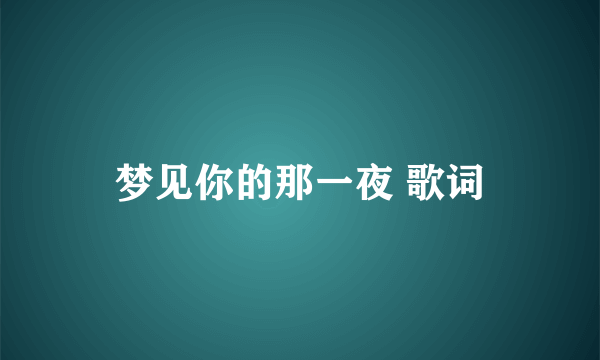 梦见你的那一夜 歌词